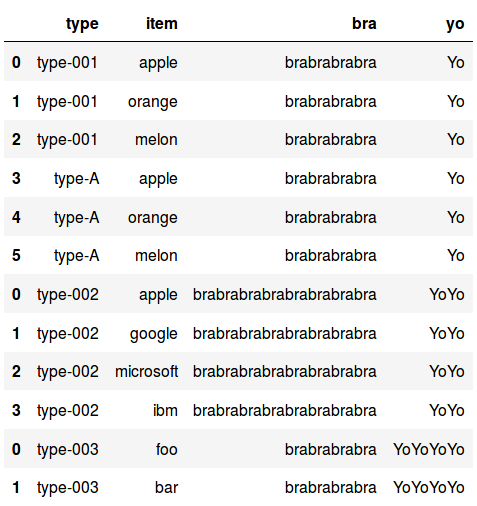 |   | type | item | bra | yo |
|---|---|---|---|---|
| 0 | type-001 | apple | brabrabrabra | Yo |
| 1 | type-001 | orange | brabrabrabra | Yo |
| 2 | type-001 | melon | brabrabrabra | Yo |
| 3 | type-A | apple | brabrabrabra | Yo |
| 4 | type-A | orange | brabrabrabra | Yo |
| 5 | type-A | melon | brabrabrabra | Yo |
| 0 | type-002 | apple | brabrabrabrabrabrabrabra | YoYo |
| 1 | type-002 | google | brabrabrabrabrabrabrabra | YoYo |
| 2 | type-002 | microsoft | brabrabrabrabrabrabrabra | YoYo |
| 3 | type-002 | ibm | brabrabrabrabrabrabrabra | YoYo |
| 0 | type-003 | foo | brabrabrabra | YoYoYoYo |
| 1 | type-003 | bar | brabrabrabra | YoYoYoYo |